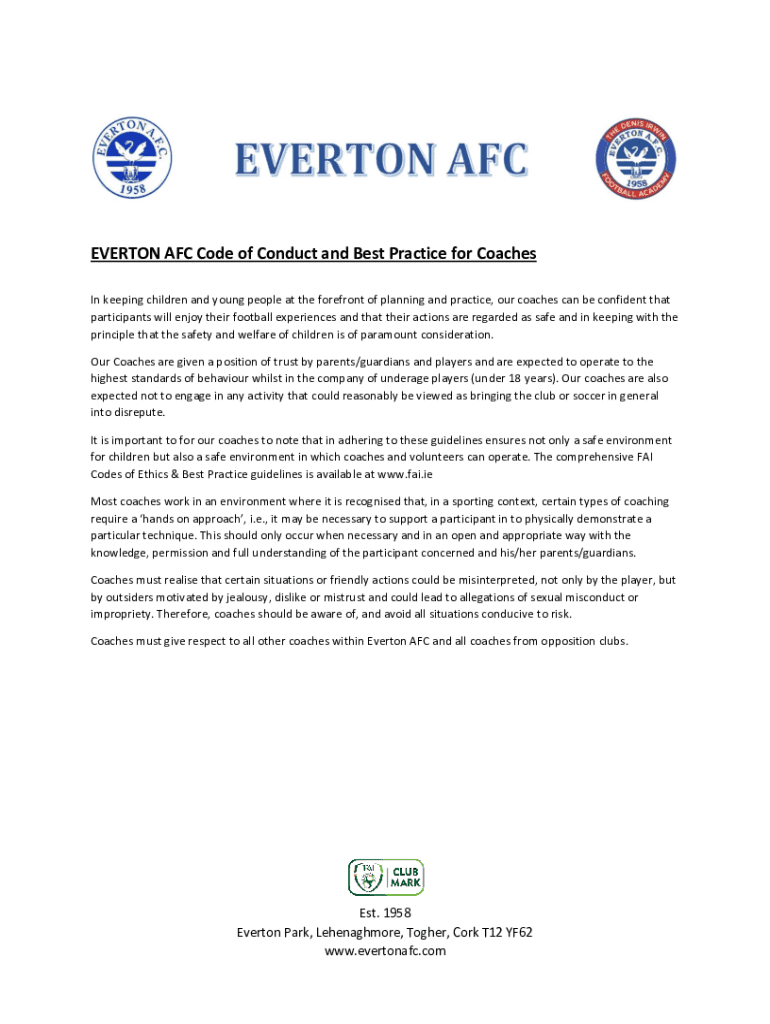 EVERTON A.F.C.
1958

EVERTON AFC

THE DENIS IRWIN
EVERTON A.F.C.
1958
FOOTBALL ACADEMY

EVERTON AFC Code of Conduct and Best Practice for Coaches

In keeping children and young people at the forefront of planning and practice, our coaches can be confident that participants will enjoy their football experiences and that their actions are regarded as safe and in keeping with the principle that the safety and welfare of children is of paramount consideration.

Our Coaches are given a position of trust by parents/guardians and players and are expected to operate to the highest standards of behaviour whilst in the company of underage players (under 18 years). Our coaches are also expected not to engage in any activity that could reasonably be viewed as bringing the club or soccer in general into disrepute.

It is important to for our coaches to note that in adhering to these guidelines ensures not only a safe environment for children but also a safe environment in which coaches and volunteers can operate. The comprehensive FAI Codes of Ethics & Best Practice guidelines is available at www.fai.ie

Most coaches work in an environment where it is recognised that, in a sporting context, certain types of coaching require a 'hands on approach', i.e., it may be necessary to support a participant in to physically demonstrate a particular technique. This should only occur when necessary and in an open and appropriate way with the knowledge, permission and full understanding of the participant concerned and his/her parents/guardians.

Coaches must realise that certain situations or friendly actions could be misinterpreted, not only by the player, but by outsiders motivated by jealousy, dislike or mistrust and could lead to allegations of sexual misconduct or impropriety. Therefore, coaches should be aware of, and avoid all situations conducive to risk.

Coaches must give respect to all other coaches within Everton AFC and all coaches from opposition clubs.

FAI CLUB MARK

Est. 1958
Everton Park, Lehenaghmore, Togher, Cork T12 YF62
www.evertonafc.com